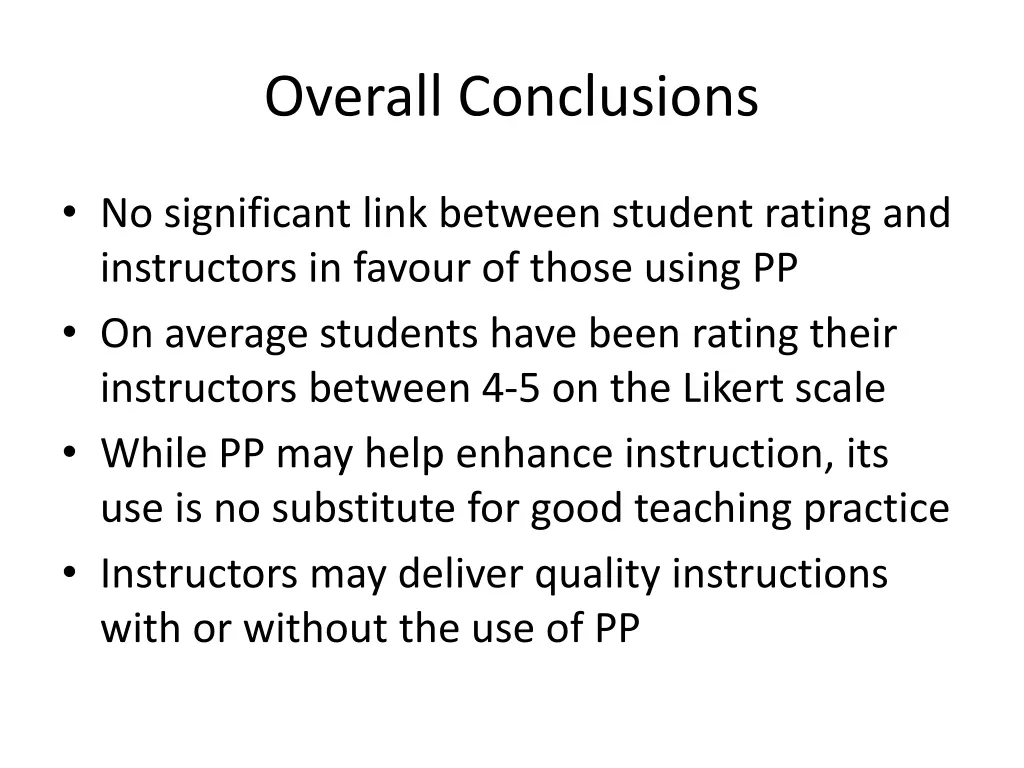 Overall Conclusions

• No significant link between student rating and instructors in favour of those using PP
• On average students have been rating their instructors between 4-5 on the Likert scale
• While PP may help enhance instruction, its use is no substitute for good teaching practice
• Instructors may deliver quality instructions with or without the use of PP